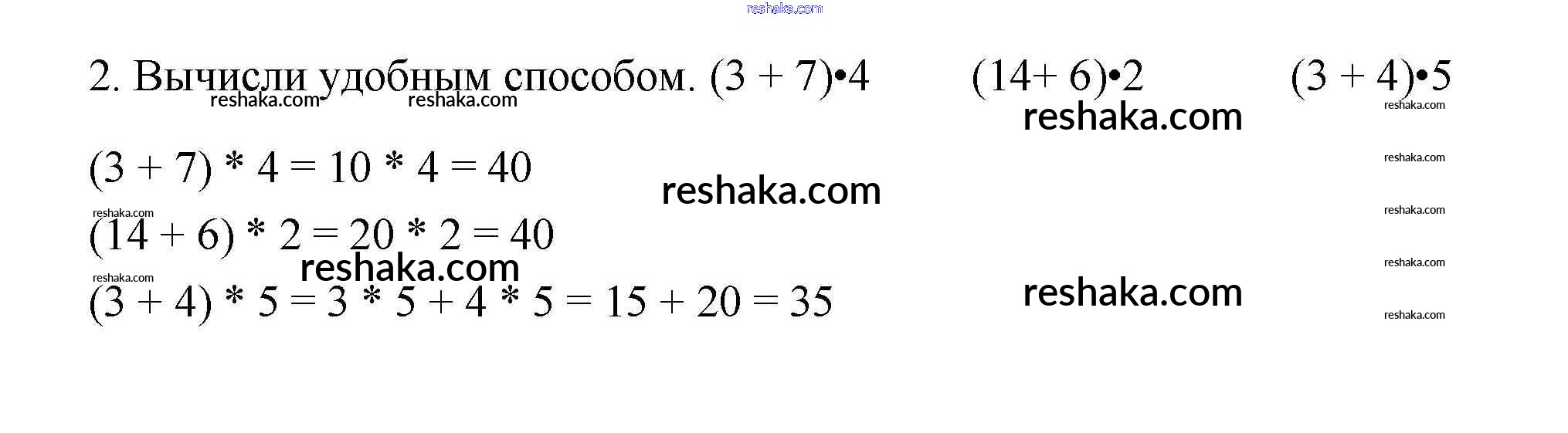 2. Вычисли удобным способом. $(3 + 7) \cdot 4$ $(14 + 6) \cdot 2$ $(3 + 4) \cdot 5$

$(3 + 7) * 4 = 10 * 4 = 40$

$(14 + 6) * 2 = 20 * 2 = 40$

$(3 + 4) * 5 = 3 * 5 + 4 * 5 = 15 + 20 = 35$

reshaka.com